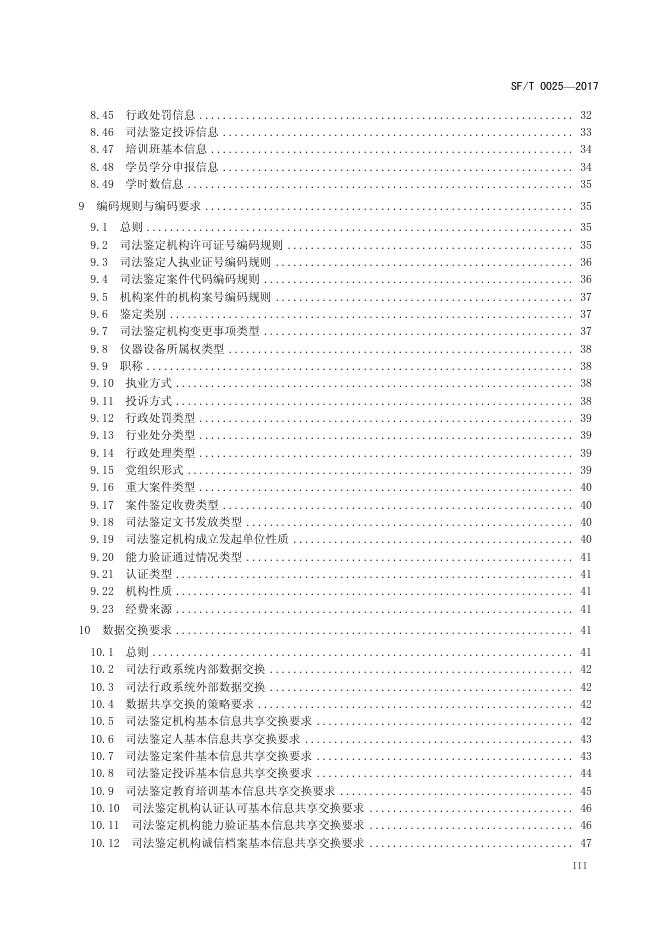 SF/T 0025—2017

8.45 行政处罚信息 ........ 32
8.46 司法鉴定投诉信息 ........ 33
8.47 培训班基本信息 ........ 34
8.48 学员学分申报信息 ........ 34
8.49 学时数信息 ........ 35
9 编码规则与编码要求 ........ 35
9.1 总则 ........ 35
9.2 司法鉴定机构许可证号编码规则 ........ 35
9.3 司法鉴定人执业证号编码规则 ........ 36
9.4 司法鉴定案件代码编码规则 ........ 36
9.5 机构案件的机构案号编码规则 ........ 37
9.6 鉴定类别 ........ 37
9.7 司法鉴定机构变更事项类型 ........ 37
9.8 仪器设备所属权类型 ........ 38
9.9 职称 ........ 38
9.10 执业方式 ........ 38
9.11 投诉方式 ........ 38
9.12 行政处罚类型 ........ 39
9.13 行业处分类型 ........ 39
9.14 行政处理类型 ........ 39
9.15 党组织形式 ........ 39
9.16 重大案件类型 ........ 40
9.17 案件鉴定收费类型 ........ 40
9.18 司法鉴定文书发放类型 ........ 40
9.19 司法鉴定机构成立发起单位性质 ........ 40
9.20 能力验证通过情况类型 ........ 41
9.21 认证类型 ........ 41
9.22 机构性质 ........ 41
9.23 经费来源 ........ 41
10 数据交换要求 ........ 41
10.1 总则 ........ 41
10.2 司法行政系统内部数据交换 ........ 42
10.3 司法行政系统外部数据交换 ........ 42
10.4 数据共享交换的策略要求 ........ 42
10.5 司法鉴定机构基本信息共享交换要求 ........ 42
10.6 司法鉴定人基本信息共享交换要求 ........ 43
10.7 司法鉴定案件基本信息共享交换要求 ........ 43
10.8 司法鉴定投诉基本信息共享交换要求 ........ 44
10.9 司法鉴定教育培训基本信息共享交换要求 ........ 45
10.10 司法鉴定机构认证认可基本信息共享交换要求 ........ 46
10.11 司法鉴定机构能力验证基本信息共享交换要求 ........ 46
10.12 司法鉴定机构诚信档案基本信息共享交换要求 ........ 47

III